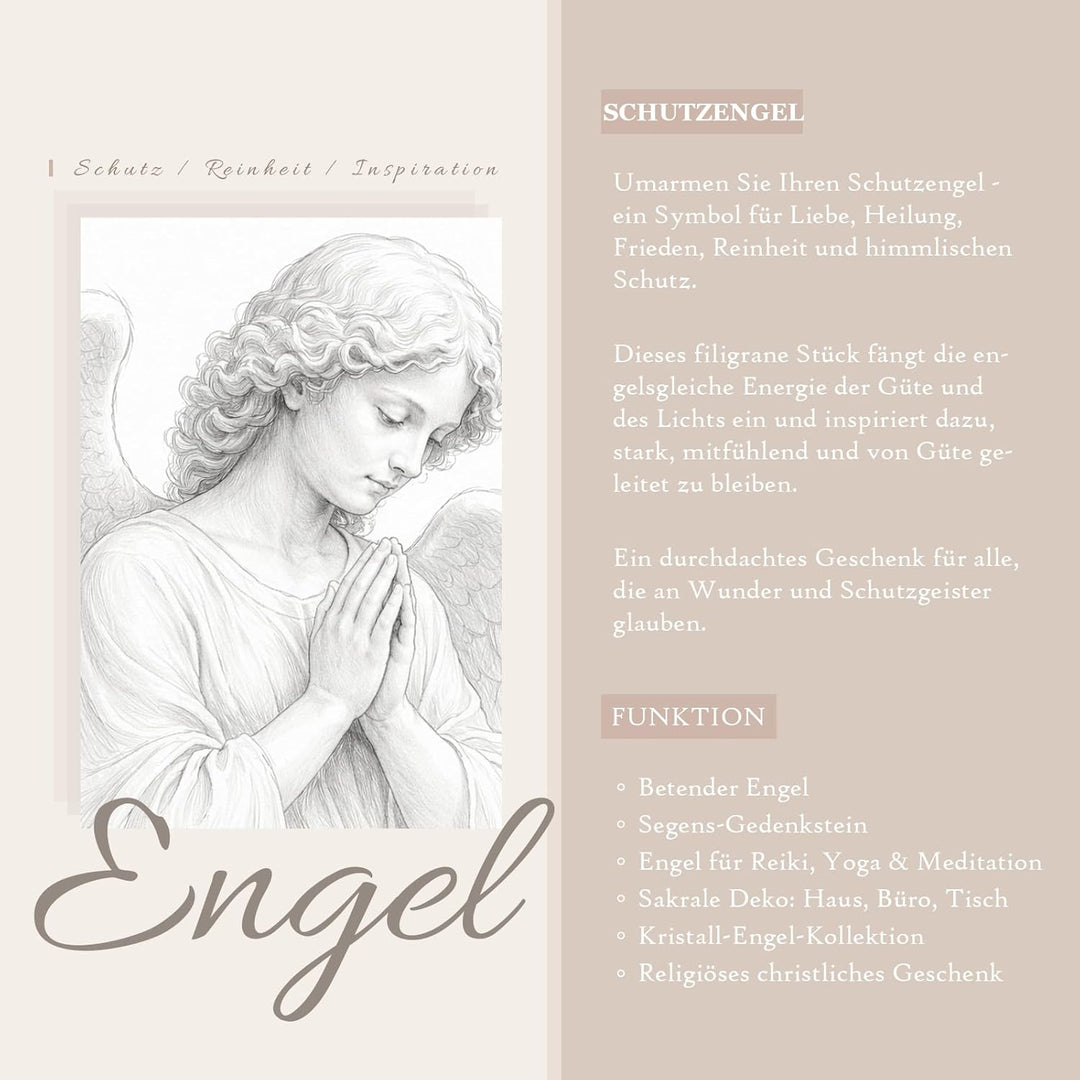 Schutz / Reinheit / Inspiration

Engel

SCHUTZENGEL

Umarmen Sie Ihren Schutzengel - ein Symbol für Liebe, Heilung, Frieden, Reinheit und himmlischen Schutz.

Dieses filigrane Stück fängt die engelsgleiche Energie der Güte und des Lichts ein und inspiriert dazu, stark, mitfühlend und von Güte geleitet zu bleiben.

Ein durchdachtes Geschenk für alle, die an Wunder und Schutzgeister glauben.

FUNKTION

◦ Betender Engel
◦ Segens-Gedenkstein
◦ Engel für Reiki, Yoga & Meditation
◦ Sakrale Deko: Haus, Büro, Tisch
◦ Kristall-Engel-Kollektion
◦ Religiöses christliches Geschenk